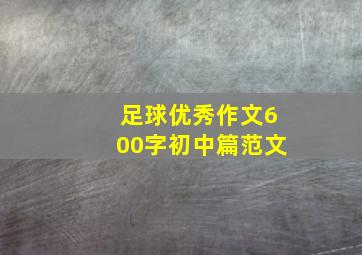 足球优秀作文600字初中篇范文